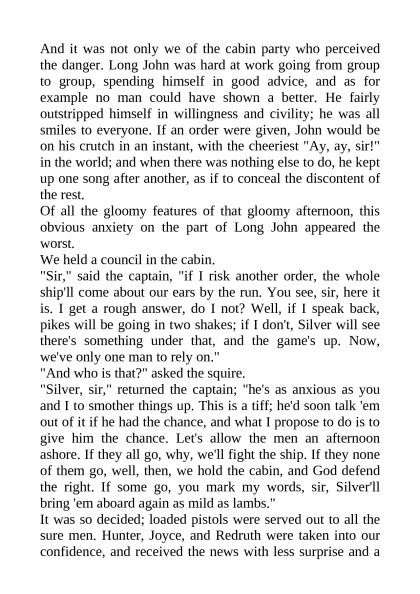 And it was not only we of the cabin party who perceived the danger. Long John was hard at work going from group to group, spending himself in good advice, and as for example no man could have shown a better. He fairly outstripped himself in willingness and civility; he was all smiles to everyone. If an order were given, John would be on his crutch in an instant, with the cheeriest "Ay, ay, sir!" in the world; and when there was nothing else to do, he kept up one song after another, as if to conceal the discontent of the rest.
Of all the gloomy features of that gloomy afternoon, this obvious anxiety on the part of Long John appeared the worst.
We held a council in the cabin.
"Sir," said the captain, "if I risk another order, the whole ship'll come about our ears by the run. You see, sir, here it is. I get a rough answer, do I not? Well, if I speak back, pikes will be going in two shakes; if I don't, Silver will see there's something under that, and the game's up. Now, we've only one man to rely on."
"And who is that?" asked the squire.
"Silver, sir," returned the captain; "he's as anxious as you and I to smother things up. This is a tiff; he'd soon talk 'em out of it if he had the chance, and what I propose to do is to give him the chance. Let's allow the men an afternoon ashore. If they all go, why, we'll fight the ship. If they none of them go, well, then, we hold the cabin, and God defend the right. If some go, you mark my words, sir, Silver'll bring 'em aboard again as mild as lambs."
It was so decided; loaded pistols were served out to all the sure men. Hunter, Joyce, and Redruth were taken into our confidence, and received the news with less surprise and a